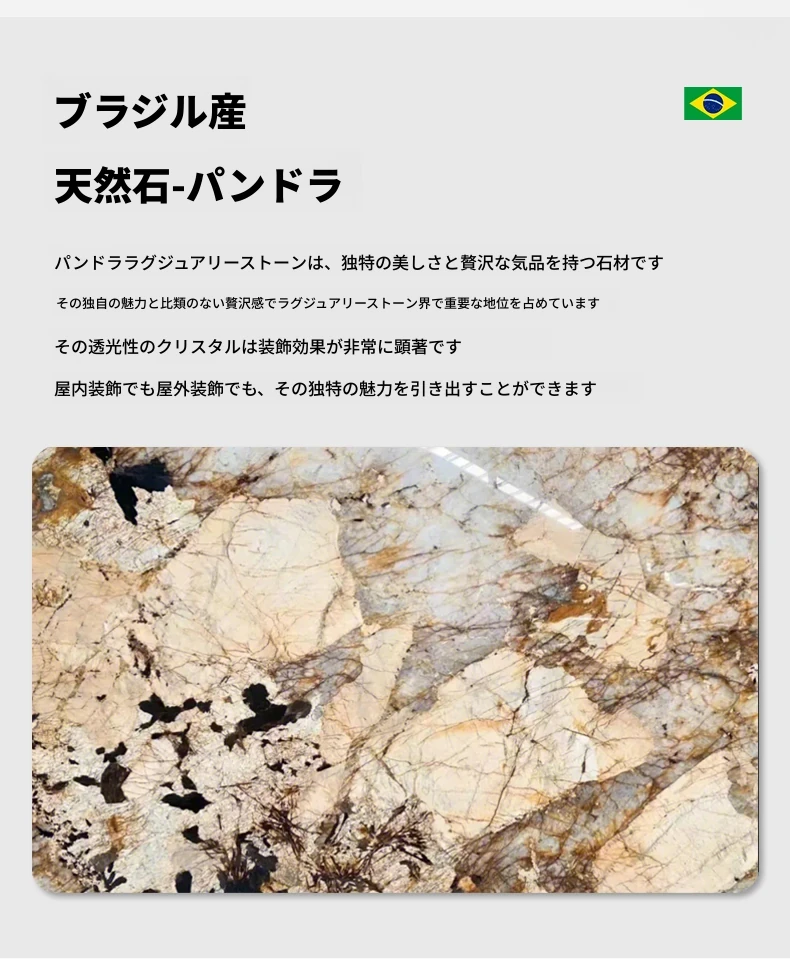 ブラジル産

天然石-パンドラ

パンドララグジュアリーストーンは、独特の美しさと贅沢な気品を持つ石材です

その独自の魅力と比類のない贅沢感でラグジュアリーストーン界で重要な地位を占めています

その透光性のクリスタルは装飾効果が非常に顕著です

屋内装飾でも屋外装飾でも、その独特の魅力を引き出すことができます